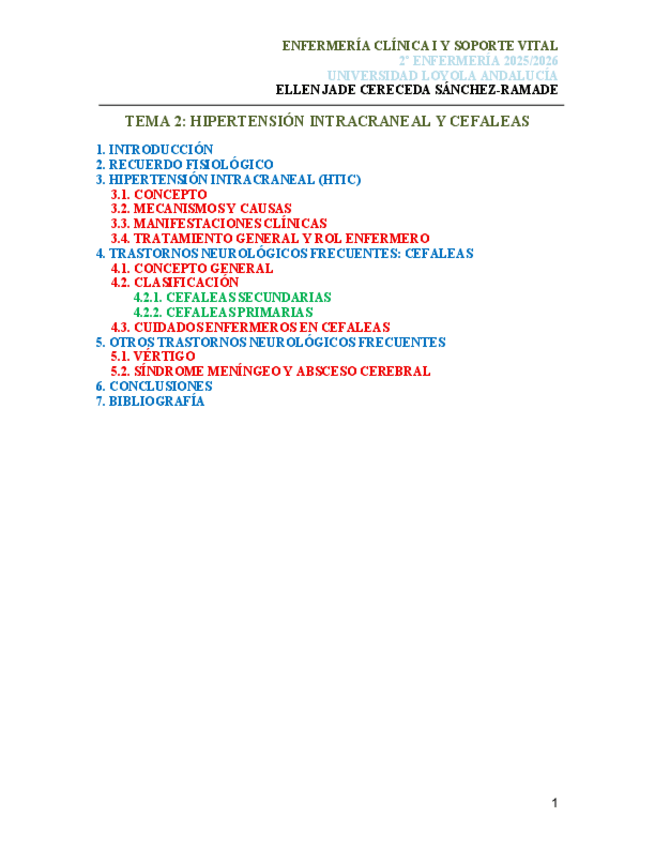 ENFERMERÍA CLÍNICA I Y SOPORTE VITAL
2º ENFERMERÍA 2025/2026
UNIVERSIDAD LOYOLA ANDALUCÍA
ELLEN JADE CERECEDA SÁNCHEZ-RAMADE

TEMA 2: HIPERTENSIÓN INTRACRANEAL Y CEFALEAS

1. INTRODUCCIÓN
2. RECUERDO FISIOLÓGICO
3. HIPERTENSIÓN INTRACRANEAL (HTIC)
3.1. CONCEPTO
3.2. MECANISMOS Y CAUSAS
3.3. MANIFESTACIONES CLÍNICAS
3.4. TRATAMIENTO GENERAL Y ROL ENFERMERO
4. TRASTORNOS NEUROLÓGICOS FRECUENTES: CEFALEAS
4.1. CONCEPTO GENERAL
4.2. CLASIFICACIÓN
4.2.1. CEFALEAS SECUNDARIAS
4.2.2. CEFALEAS PRIMARIAS
4.3. CUIDADOS ENFERMEROS EN CEFALEAS
5. OTROS TRASTORNOS NEUROLÓGICOS FRECUENTES
5.1. VÉRTIGO
5.2. SÍNDROME MENÍNGEO Y ABSCESO CEREBRAL
6. CONCLUSIONES
7. BIBLIOGRAFÍA

1